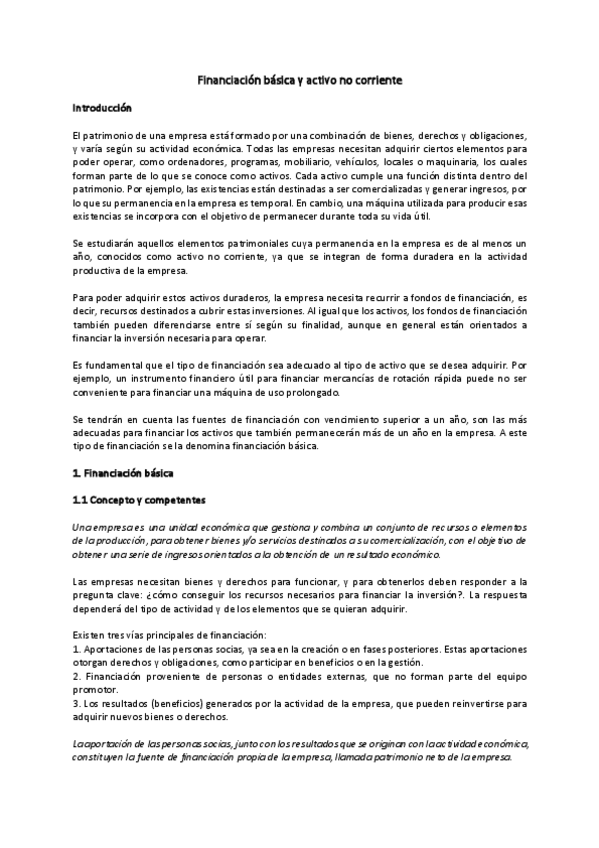 Financiación básica y activo no corriente

Introducción

El patrimonio de una empresa está formado por una combinación de bienes, derechos y obligaciones, y varía según su actividad económica. Todas las empresas necesitan adquirir ciertos elementos para poder operar, como ordenadores, programas, mobiliario, vehículos, locales o maquinaria, los cuales forman parte de lo que se conoce como activos. Cada activo cumple una función distinta dentro del patrimonio. Por ejemplo, las existencias están destinadas a ser comercializadas y generar ingresos, por lo que su permanencia en la empresa es temporal. En cambio, una máquina utilizada para producir esas existencias se incorpora con el objetivo de permanecer durante toda su vida útil.

Se estudiarán aquellos elementos patrimoniales cuya permanencia en la empresa es de al menos un año, conocidos como activo no corriente, ya que se integran de forma duradera en la actividad productiva de la empresa.

Para poder adquirir estos activos duraderos, la empresa necesita recurrir a fondos de financiación, es decir, recursos destinados a cubrir estas inversiones. Al igual que los activos, los fondos de financiación también pueden diferenciarse entre sí según su finalidad, aunque en general están orientados a financiar la inversión necesaria para operar.

Es fundamental que el tipo de financiación sea adecuado al tipo de activo que se desea adquirir. Por ejemplo, un instrumento financiero útil para financiar mercancías de rotación rápida puede no ser conveniente para financiar una máquina de uso prolongado.

Se tendrán en cuenta las fuentes de financiación con vencimiento superior a un año, son las más adecuadas para financiar los activos que también permanecerán más de un año en la empresa. A este tipo de financiación se la denomina financiación básica.

1. Financiación básica

1.1 Concepto y competentes

Una empresa es una unidad económica que gestiona y combina un conjunto de recursos o elementos de la producción, para obtener bienes y/o servicios destinados a su comercialización, con el objetivo de obtener una serie de ingresos orientados a la obtención de un resultado económico.

Las empresas necesitan bienes y derechos para funcionar, y para obtenerlos deben responder a la pregunta clave: ¿cómo conseguir los recursos necesarios para financiar la inversión?. La respuesta dependerá del tipo de actividad y de los elementos que se quieran adquirir.

Existen tres vías principales de financiación:
1. Aportaciones de las personas socias, ya sea en la creación o en fases posteriores. Estas aportaciones otorgan derechos y obligaciones, como participar en beneficios o en la gestión.
2. Financiación proveniente de personas o entidades externas, que no forman parte del equipo promotor.
3. Los resultados (beneficios) generados por la actividad de la empresa, que pueden reinvertirse para adquirir nuevos bienes o derechos.

La aportación de las personas socias, junto con los resultados que se originan con la actividad económica, constituyen la fuente de financiación propia de la empresa, llamada patrimonio neto de la empresa.